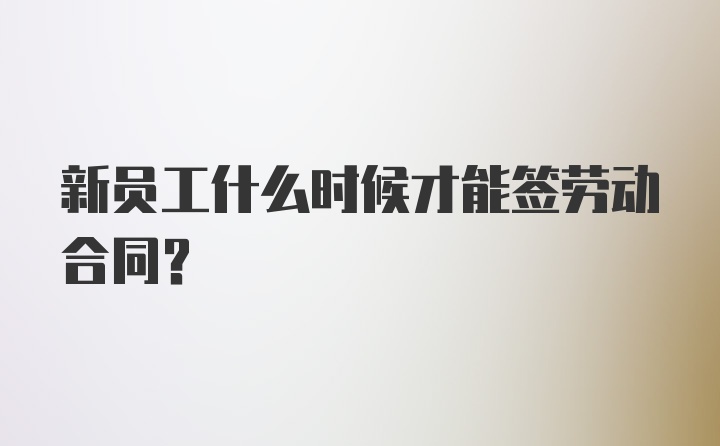 新员工什么时候才能签劳动合同？